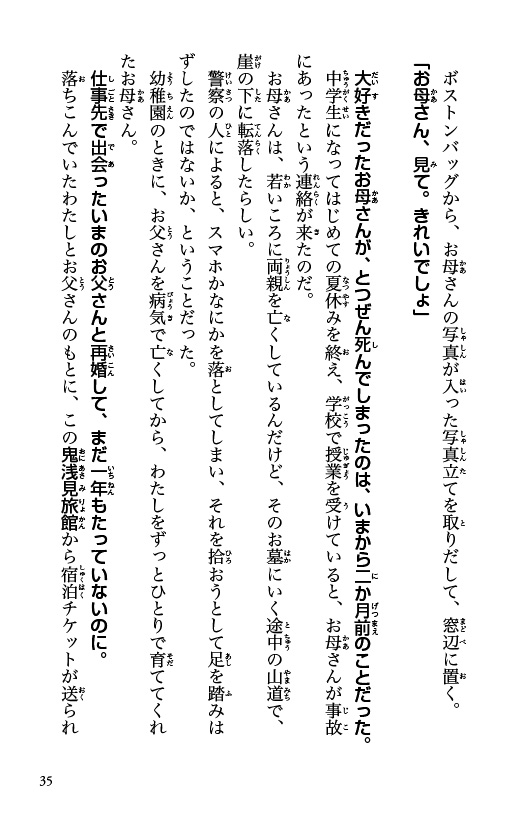 ボストンバッグから、お母さんの写真が入った写真立てを取りだして、窓辺に置く。

「お母さん、見て。きれいでしょ」

大好きだったお母さんが、とつぜん死んでしまったのは、いまから二か月前のことだった。

中学生になってはじめての夏休みを終え、学校で授業を受けていると、お母さんが事故にあったという連絡が来たのだ。

お母さんは、若いころに両親を亡くしているんだけど、そのお墓にいく途中の山道で、崖の下に転落したらしい。

警察の人によると、スマホかなにかを落としてしまい、それを拾おうとして足を踏みはずしたのではないか、ということだった。

幼稚園のときに、お父さんを病気で亡くしてから、わたしをずっとひとりで育ててくれたお母さん。

仕事先で出会ったいまのお父さんと再婚して、まだ一年もたっていないのに。

落ちこんでいたわたしとお父さんのもとに、この鬼浅見旅館から宿泊チケットが送られ

35